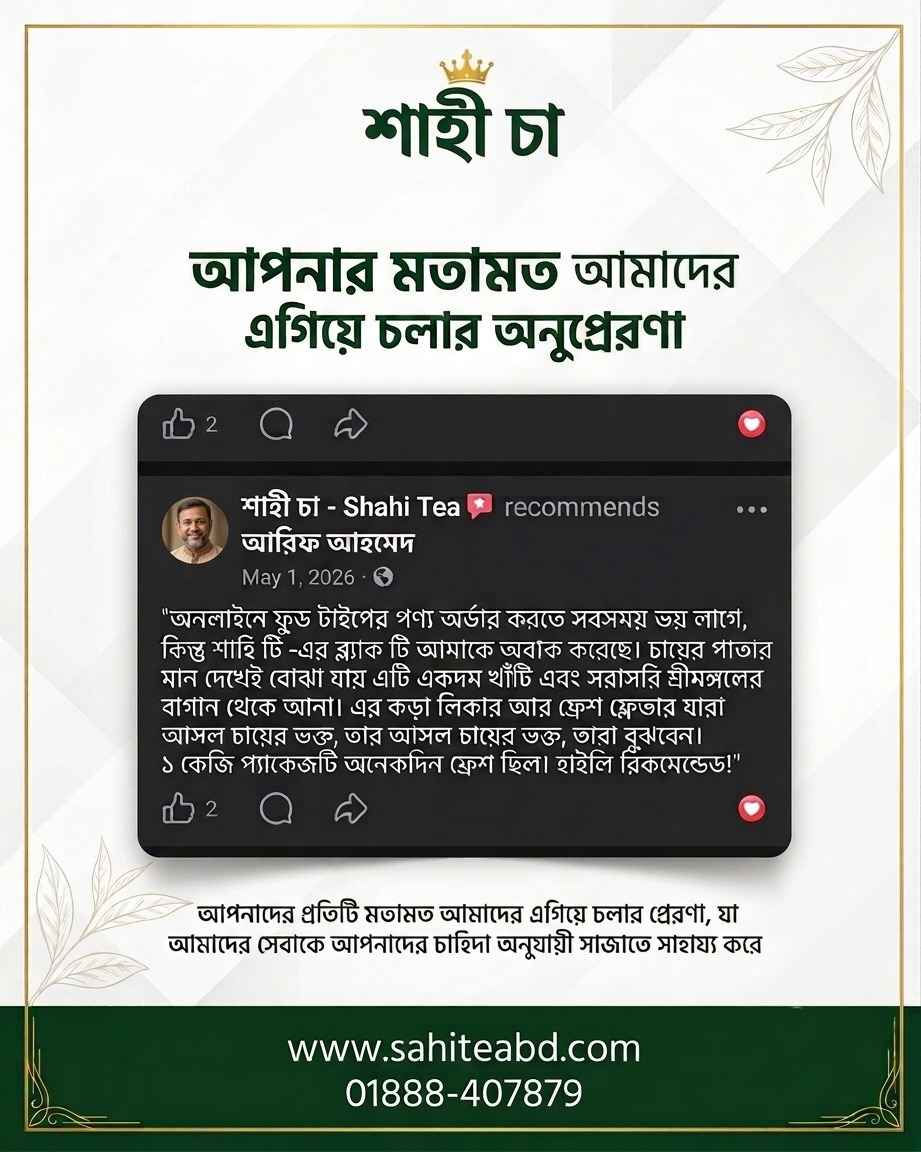 শাহী চা

আপনার মতামত আমাদের এগিয়ে চলার অনুপ্রেরণা

2

শাহী চা - Shahi Tea recommends
আরিফ আহমেদ
May 1, 2026 ·

"অনলাইনে ফুড টাইপের পণ্য অর্ডার করতে সবসময় ভয় লাগে, কিন্তু শাহি টি -এর ব্ল্যাক টি আমাকে অবাক করেছে। চায়ের পাতার মান দেখেই বোঝা যায় এটি একদম খাঁটি এবং সরাসরি শ্রীমঙ্গলের বাগান থেকে আনা। এর কড়া লিকার আর ফ্রেশ ফ্লেভার যারা আসল চায়ের ভক্ত, তার আসল চায়ের ভক্ত, তারা বুঝবেন। ১ কেজি প্যাকেজটি অনেকদিন ফ্রেশ ছিল। হাইলি রিকমেন্ডেড!"

2

আপনাদের প্রতিটি মতামত আমাদের এগিয়ে চলার প্রেরণা, যা আমাদের সেবাকে আপনাদের চাহিদা অনুযায়ী সাজাতে সাহায্য করে

www.sahiteabd.com
01888-407879